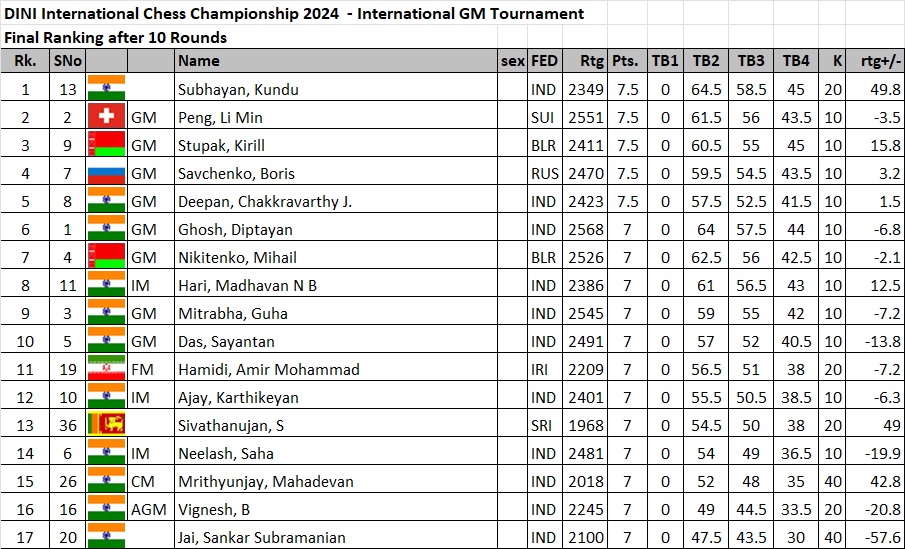 DINI International Chess Championship 2024 - International GM Tournament
Final Ranking after 10 Rounds

| Rk. | SNo | | | Name | sex | FED | Rtg | Pts. | TB1 | TB2 | TB3 | TB4 | K | rtg+/- |
|---|---|---|---|---|---|---|---|---|---|---|---|---|---|---|
| 1 | 13 | | | Subhayan, Kundu | | IND | 2349 | 7.5 | 0 | 64.5 | 58.5 | 45 | 20 | 49.8 |
| 2 | 2 | | GM | Peng, Li Min | | SUI | 2551 | 7.5 | 0 | 61.5 | 56 | 43.5 | 10 | -3.5 |
| 3 | 9 | | GM | Stupak, Kirill | | BLR | 2411 | 7.5 | 0 | 60.5 | 55 | 45 | 10 | 15.8 |
| 4 | 7 | | GM | Savchenko, Boris | | RUS | 2470 | 7.5 | 0 | 59.5 | 54.5 | 43.5 | 10 | 3.2 |
| 5 | 8 | | GM | Deepan, Chakkravarthy J. | | IND | 2423 | 7.5 | 0 | 57.5 | 52.5 | 41.5 | 10 | 1.5 |
| 6 | 1 | | GM | Ghosh, Diptayan | | IND | 2568 | 7 | 0 | 64 | 57.5 | 44 | 10 | -6.8 |
| 7 | 4 | | GM | Nikitenko, Mihail | | BLR | 2526 | 7 | 0 | 62.5 | 56 | 42.5 | 10 | -2.1 |
| 8 | 11 | | IM | Hari, Madhavan N B | | IND | 2386 | 7 | 0 | 61 | 56.5 | 43 | 10 | 12.5 |
| 9 | 3 | | GM | Mitrabha, Guha | | IND | 2545 | 7 | 0 | 59 | 55 | 42 | 10 | -7.2 |
| 10 | 5 | | GM | Das, Sayantan | | IND | 2491 | 7 | 0 | 57 | 52 | 40.5 | 10 | -13.8 |
| 11 | 19 | | FM | Hamidi, Amir Mohammad | | IRI | 2209 | 7 | 0 | 56.5 | 51 | 38 | 20 | -7.2 |
| 12 | 10 | | IM | Ajay, Karthikeyan | | IND | 2401 | 7 | 0 | 55.5 | 50.5 | 38.5 | 10 | -6.3 |
| 13 | 36 | | | Sivathanujan, S | | SRI | 1968 | 7 | 0 | 54.5 | 50 | 38 | 20 | 49 |
| 14 | 6 | | IM | Neelash, Saha | | IND | 2481 | 7 | 0 | 54 | 49 | 36.5 | 10 | -19.9 |
| 15 | 26 | | CM | Mrithyunjay, Mahadevan | | IND | 2018 | 7 | 0 | 52 | 48 | 35 | 40 | 42.8 |
| 16 | 16 | | AGM | Vignesh, B | | IND | 2245 | 7 | 0 | 49 | 44.5 | 33.5 | 20 | -20.8 |
| 17 | 20 | | | Jai, Sankar Subramanian | | IND | 2100 | 7 | 0 | 47.5 | 43.5 | 30 | 40 | -57.6 |